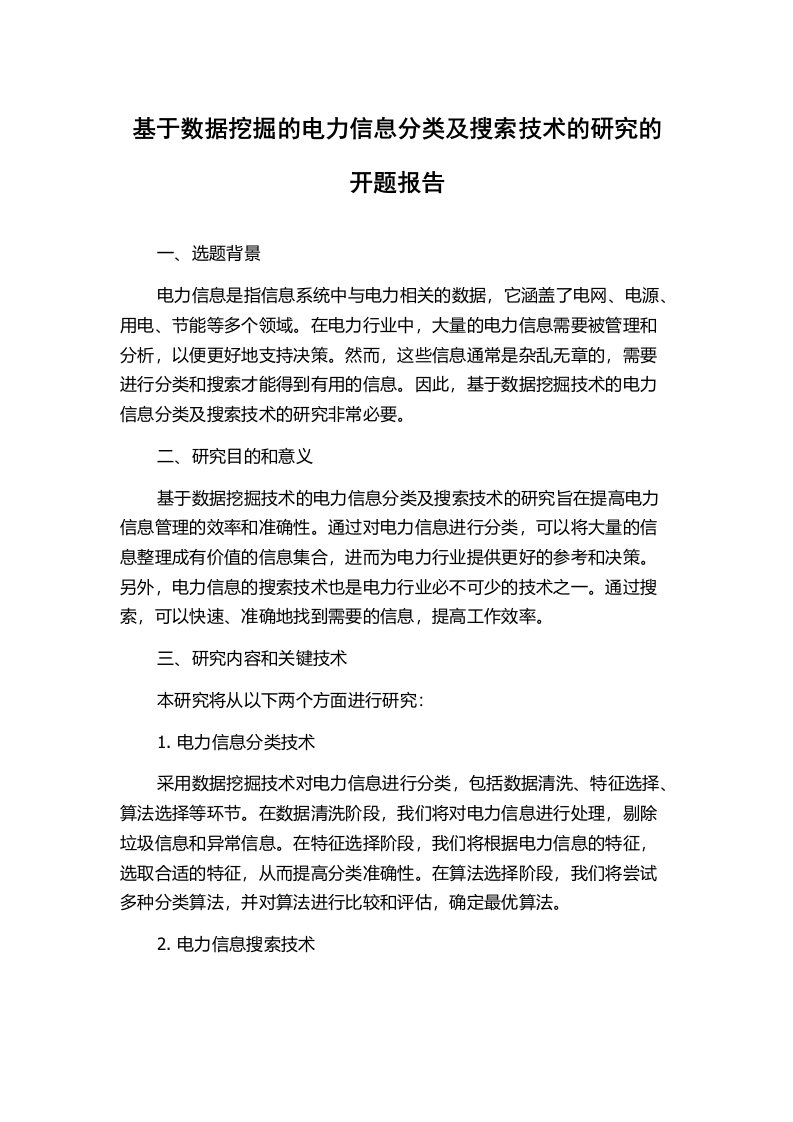 基于数据挖掘的电力信息分类及搜索技术的研究的开题报告

一、选题背景

电力信息是指信息系统中与电力相关的数据，它涵盖了电网、电源、用电、节能等多个领域。在电力行业中，大量的电力信息需要被管理和分析，以便更好地支持决策。然而，这些信息通常是杂乱无章的，需要进行分类和搜索才能得到有用的信息。因此，基于数据挖掘技术的电力信息分类及搜索技术的研究非常必要。

二、研究目的和意义

基于数据挖掘技术的电力信息分类及搜索技术的研究旨在提高电力信息管理的效率和准确性。通过对电力信息进行分类，可以将大量的信息整理成有价值的信息集合，进而为电力行业提供更好的参考和决策。另外，电力信息的搜索技术也是电力行业必不可少的技术之一。通过搜索，可以快速、准确地找到需要的信息，提高工作效率。

三、研究内容和关键技术

本研究将从以下两个方面进行研究：

1. 电力信息分类技术

采用数据挖掘技术对电力信息进行分类，包括数据清洗、特征选择、算法选择等环节。在数据清洗阶段，我们将对电力信息进行处理，剔除垃圾信息和异常信息。在特征选择阶段，我们将根据电力信息的特征，选取合适的特征，从而提高分类准确性。在算法选择阶段，我们将尝试多种分类算法，并对算法进行比较和评估，确定最优算法。

2. 电力信息搜索技术